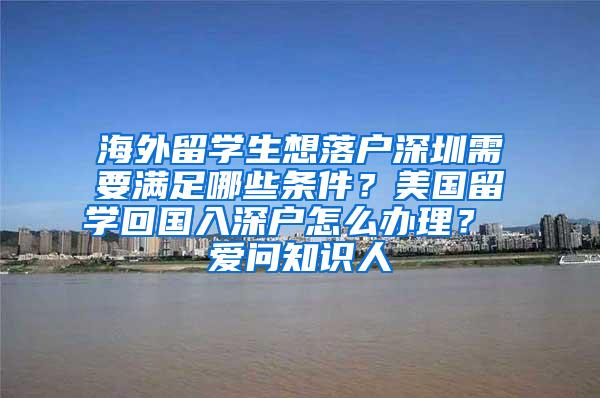 海外留学生想落户深圳需要满足哪些条件？美国留学回国入深户怎么办理？ 爱问知识人